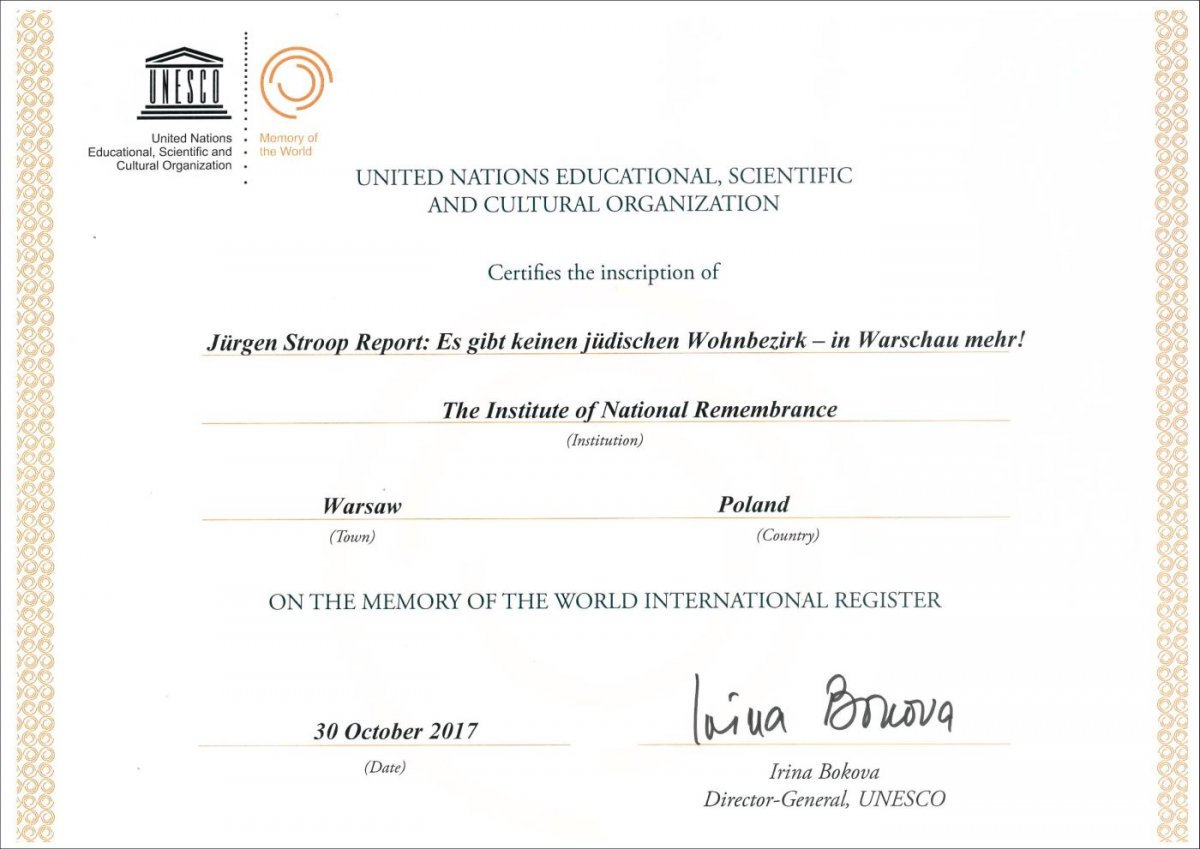 UNESCO

United Nations Educational, Scientific and Cultural Organization

Memory of the World

UNITED NATIONS EDUCATIONAL, SCIENTIFIC AND CULTURAL ORGANIZATION

Certifies the inscription of

Jürgen Stroop Report: Es gibt keinen jüdischen Wohnbezirk – in Warschau mehr!

The Institute of National Remembrance

(Institution)

Warsaw

(Town)

Poland

(Country)

ON THE MEMORY OF THE WORLD INTERNATIONAL REGISTER

30 October 2017

(Date)

Irina Bokova

Irina Bokova
Director-General, UNESCO